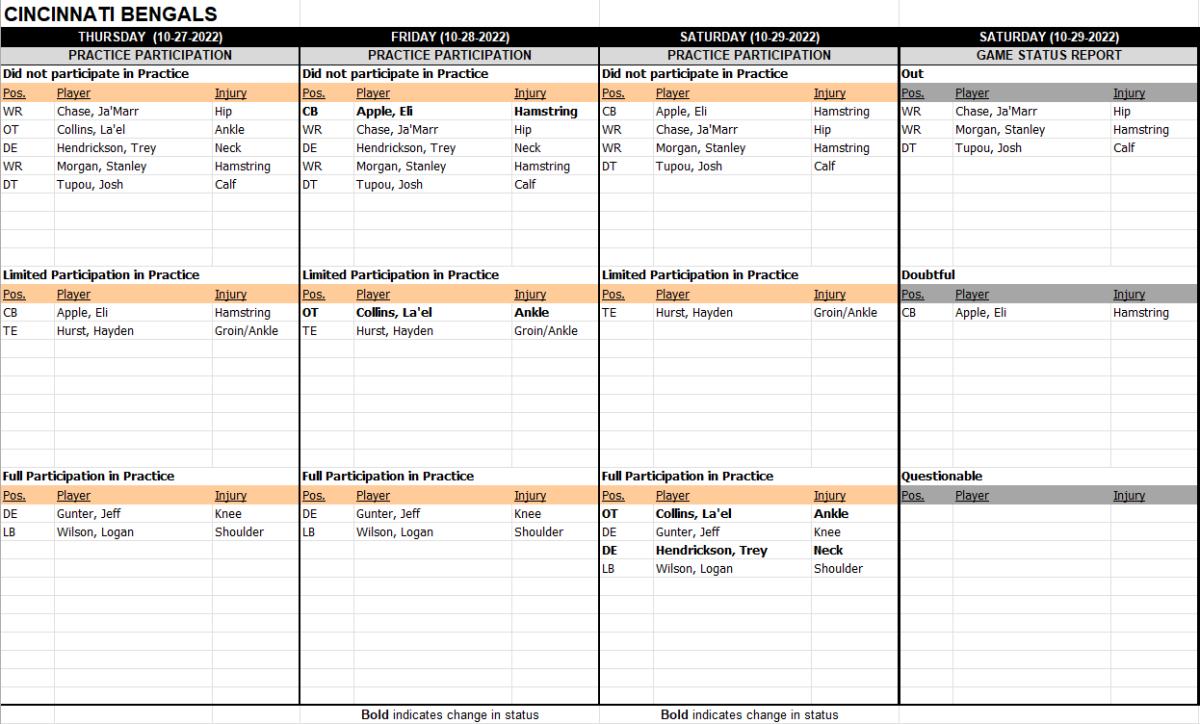 CINCINNATI BENGALS

THURSDAY (10-27-2022)
PRACTICE PARTICIPATION

Did not participate in Practice

| Pos. | Player | Injury |
|---|---|---|
| WR | Chase, Ja'Marr | Hip |
| OT | Collins, La'el | Ankle |
| DE | Hendrickson, Trey | Neck |
| WR | Morgan, Stanley | Hamstring |
| DT | Tupou, Josh | Calf |

Limited Participation in Practice

| Pos. | Player | Injury |
|---|---|---|
| CB | Apple, Eli | Hamstring |
| TE | Hurst, Hayden | Groin/Ankle |

Full Participation in Practice

| Pos. | Player | Injury |
|---|---|---|
| DE | Gunter, Jeff | Knee |
| LB | Wilson, Logan | Shoulder |

FRIDAY (10-28-2022)
PRACTICE PARTICIPATION

Did not participate in Practice

| Pos. | Player | Injury |
|---|---|---|
| CB | Apple, Eli | Hamstring |
| WR | Chase, Ja'Marr | Hip |
| DE | Hendrickson, Trey | Neck |
| WR | Morgan, Stanley | Hamstring |
| DT | Tupou, Josh | Calf |

Limited Participation in Practice

| Pos. | Player | Injury |
|---|---|---|
| OT | Collins, La'el | Ankle |
| TE | Hurst, Hayden | Groin/Ankle |

Full Participation in Practice

| Pos. | Player | Injury |
|---|---|---|
| DE | Gunter, Jeff | Knee |
| LB | Wilson, Logan | Shoulder |

Bold indicates change in status

SATURDAY (10-29-2022)
PRACTICE PARTICIPATION

Did not participate in Practice

| Pos. | Player | Injury |
|---|---|---|
| CB | Apple, Eli | Hamstring |
| WR | Chase, Ja'Marr | Hip |
| WR | Morgan, Stanley | Hamstring |
| DT | Tupou, Josh | Calf |

Limited Participation in Practice

| Pos. | Player | Injury |
|---|---|---|
| TE | Hurst, Hayden | Groin/Ankle |

Full Participation in Practice

| Pos. | Player | Injury |
|---|---|---|
| OT | Collins, La'el | Ankle |
| DE | Gunter, Jeff | Knee |
| DE | Hendrickson, Trey | Neck |
| LB | Wilson, Logan | Shoulder |

Bold indicates change in status

SATURDAY (10-29-2022)
GAME STATUS REPORT

Out

| Pos. | Player | Injury |
|---|---|---|
| WR | Chase, Ja'Marr | Hip |
| WR | Morgan, Stanley | Hamstring |
| DT | Tupou, Josh | Calf |

Doubtful

| Pos. | Player | Injury |
|---|---|---|
| CB | Apple, Eli | Hamstring |

Questionable

| Pos. | Player | Injury |
|---|---|---|